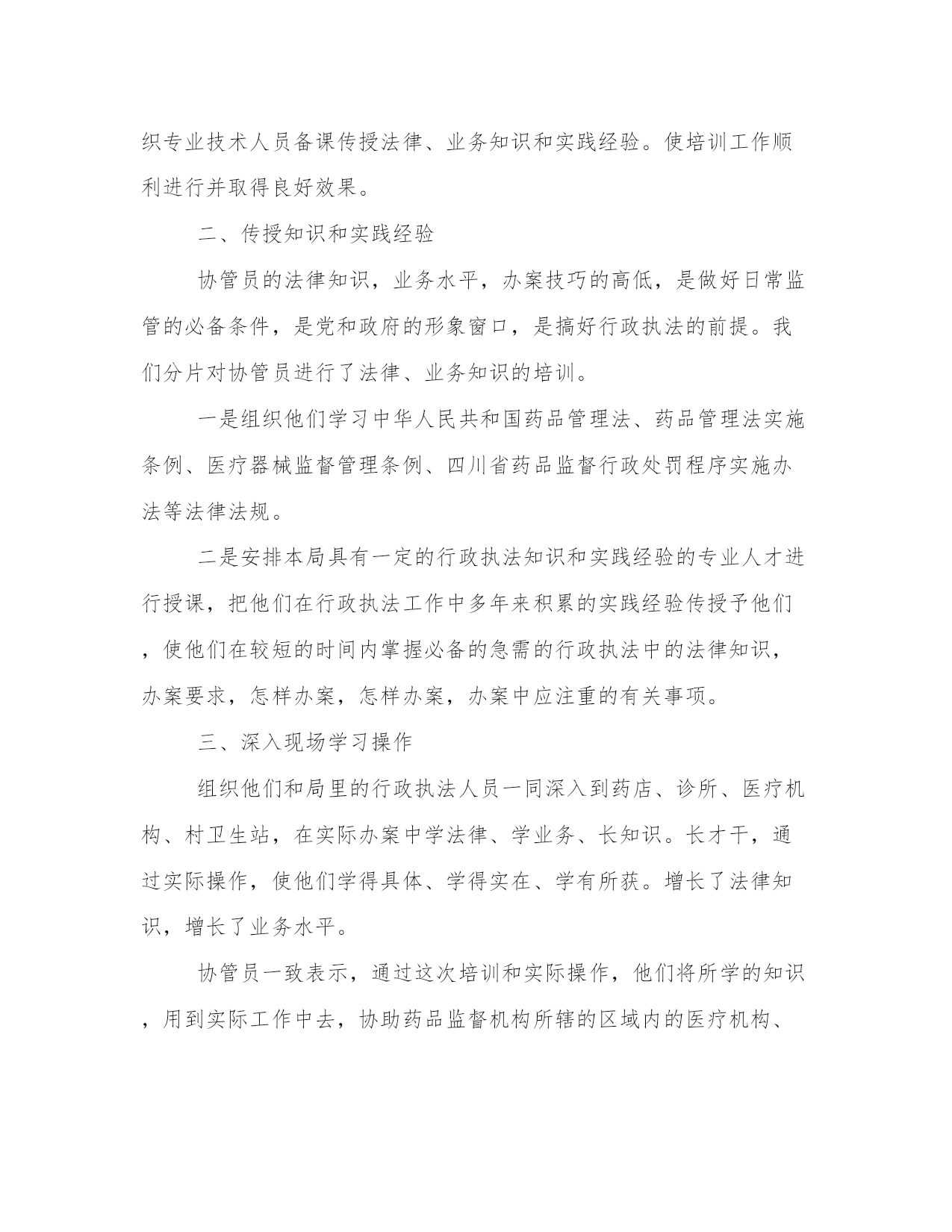 织专业技术人员备课传授法律、业务知识和实践经验。使培训工作顺利进行并取得良好效果。

二、传授知识和实践经验

协管员的法律知识，业务水平，办案技巧的高低，是做好日常监管的必备条件，是党和政府的形象窗口，是搞好行政执法的前提。我们分片对协管员进行了法律、业务知识的培训。

一是组织他们学习中华人民共和国药品管理法、药品管理法实施条例、医疗器械监督管理条例、四川省药品监督行政处罚程序实施办法等法律法规。

二是安排本局具有一定的行政执法知识和实践经验的专业人才进行授课，把他们在行政执法工作中多年来积累的实践经验传授予他们，使他们在较短的时间内掌握必备的急需的行政执法中的法律知识，办案要求，怎样办案，怎样办案，办案中应注重的有关事项。

三、深入现场学习操作

组织他们和局里的行政执法人员一同深入到药店、诊所、医疗机构、村卫生站，在实际办案中学法律、学业务、长知识。长才干，通过实际操作，使他们学得具体、学得实在、学有所获。增长了法律知识，增长了业务水平。

协管员一致表示，通过这次培训和实际操作，他们将所学的知识，用到实际工作中去，协助药品监督机构所辖的区域内的医疗机构、